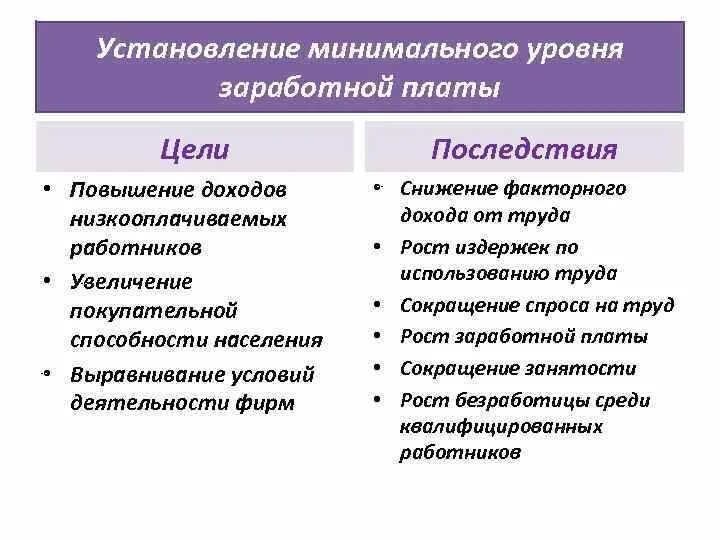 Установление минимального уровня заработной платы

Цели

• Повышение доходов низкооплачиваемых работников
• Увеличение покупательной способности населения
• Выравнивание условий деятельности фирм

Последствия

• Снижение факторного дохода от труда
• Рост издержек по использованию труда
• Сокращение спроса на труд
• Рост заработной платы
• Сокращение занятости
• Рост безработицы среди квалифицированных работников